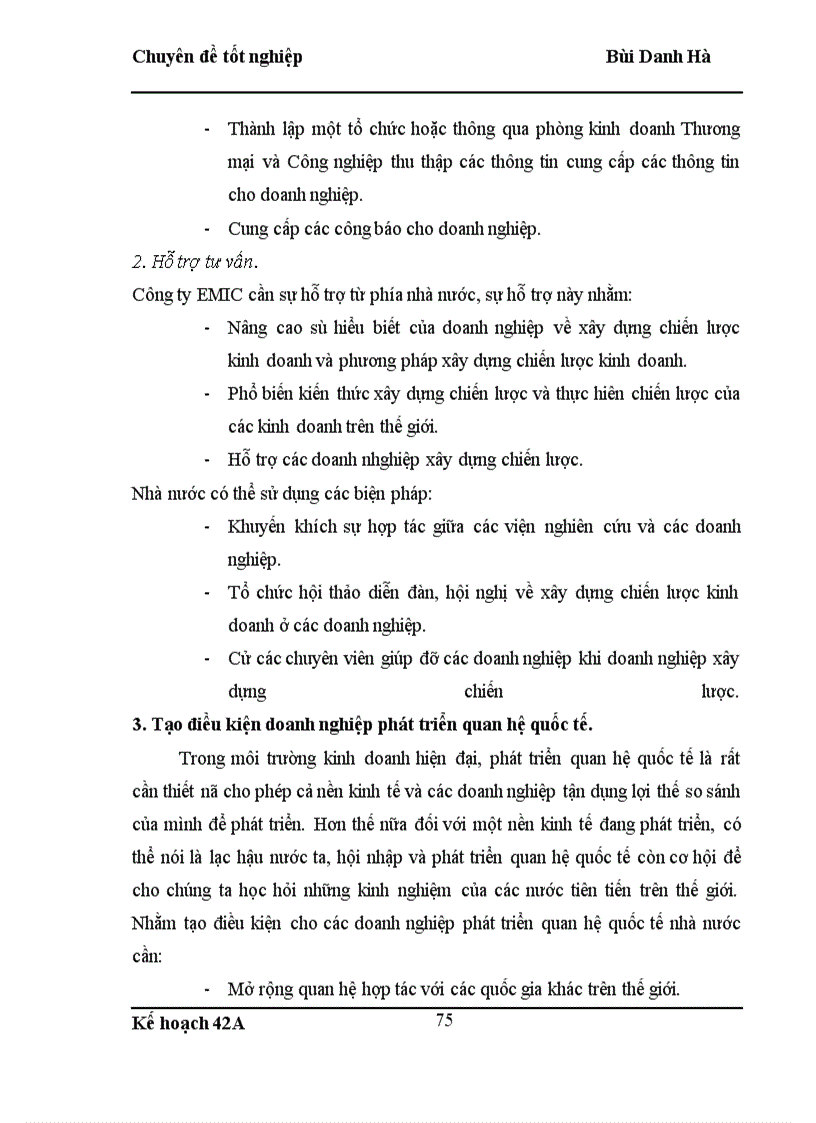 Chuyên đề tốt nghiệp Bùi Danh Hà

- Thành lập một tổ chức hoặc thông qua phòng kinh doanh Thương mại và Công nghiệp thu thập các thông tin cung cấp các thông tin cho doanh nghiệp.
- Cung cấp các công báo cho doanh nghiệp.

2. Hỗ trợ tư vấn.

Công ty EMIC cần sự hỗ trợ từ phía nhà nước, sự hỗ trợ này nhằm:

- Nâng cao sù hiểu biết của doanh nghiệp về xây dựng chiến lược kinh doanh và phương pháp xây dựng chiến lược kinh doanh.
- Phổ biến kiến thức xây dựng chiến lược và thực hiên chiến lược của các kinh doanh trên thế giới.
- Hỗ trợ các doanh nhghiệp xây dựng chiến lược.

Nhà nước có thể sử dụng các biện pháp:

- Khuyến khích sự hợp tác giữa các viện nghiên cứu và các doanh nghiệp.
- Tổ chức hội thảo diễn đàn, hội nghị về xây dựng chiến lược kinh doanh ở các doanh nghiệp.
- Cử các chuyên viên giúp đỡ các doanh nghiệp khi doanh nghiệp xây dựng chiến lược.

3. Tạo điều kiện doanh nghiệp phát triển quan hệ quốc tế.

Trong môi trường kinh doanh hiện đại, phát triển quan hệ quốc tế là rất cần thiết nã cho phép cả nền kinh tế và các doanh nghiệp tận dụng lợi thế so sánh của mình để phát triển. Hơn thế nữa đối với một nền kinh tế đang phát triển, có thể nói là lạc hậu nước ta, hội nhập và phát triển quan hệ quốc tế còn cơ hội để cho chúng ta học hỏi những kinh nghiệm của các nước tiên tiến trên thế giới. Nhằm tạo điều kiện cho các doanh nghiệp phát triển quan hệ quốc tế nhà nước cần:

- Mở rộng quan hệ hợp tác với các quốc gia khác trên thế giới.

Kế hoạch 42A 75